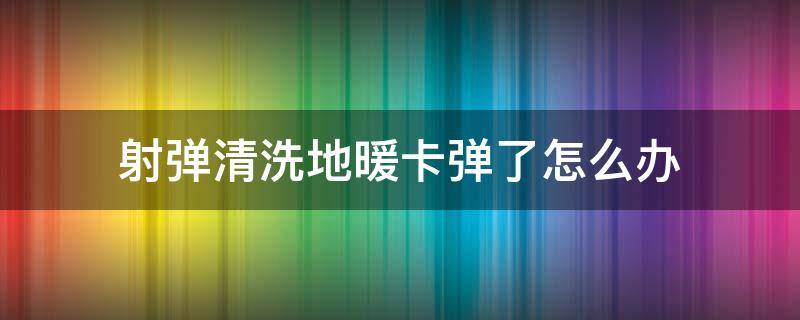 射弹清洗地暖卡弹了怎么办